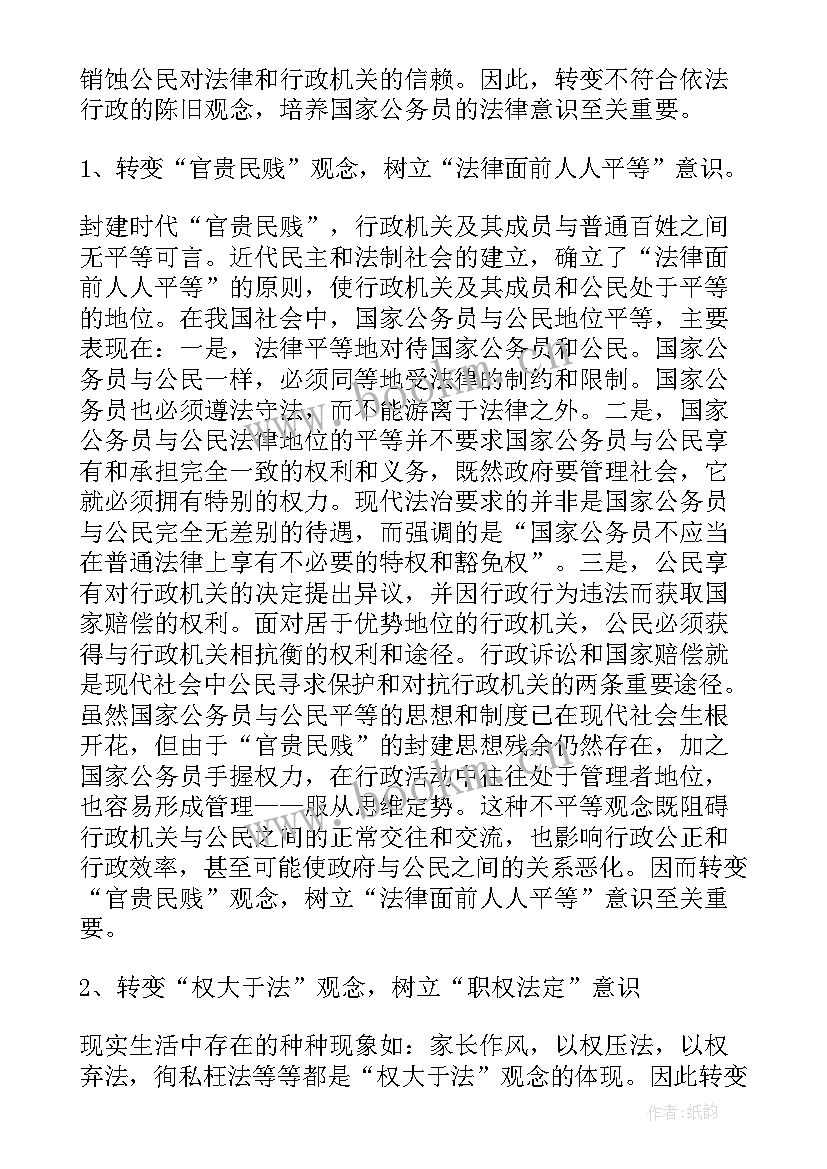 销蚀公民对法律和行政机关的信赖。因此，转变不符合依法行政的陈旧观念，培养国家公务员的法律意识至关重要。

1、转变“官贵民贱”观念，树立“法律面前人人平等”意识。

封建时代“官贵民贱”，行政机关及其成员与普通百姓之间无平等可言。近代民主和法制社会的建立，确立了“法律面前人人平等”的原则，使行政机关及其成员和公民处于平等的地位。在我国社会中，国家公务员与公民地位平等，主要表现在：一是，法律平等地对待国家公务员和公民。国家公务员与公民一样，必须同等地受法律的制约和限制。国家公务员也必须遵法守法，而不能游离于法律之外。二是，国家公务员与公民法律地位的平等并不要求国家公务员与公民享有和承担完全一致的权利和义务，既然政府要管理社会，它就必须拥有特别的权力。现代法治要求的并非是国家公务员与公民完全无差别的待遇，而强调的是“国家公务员不应当在普通法律上享有不必要的特权和豁免权”。三是，公民享有对行政机关的决定提出异议，并因行政行为违法而获取国家赔偿的权利。面对居于优势地位的行政机关，公民必须获得与行政机关相抗衡的权利和途径。行政诉讼和国家赔偿就是现代社会中公民寻求保护和对抗行政机关的两条重要途径。虽然国家公务员与公民平等的思想和制度已在现代社会生根开花，但由于“官贵民贱”的封建思想残余仍然存在，加之国家公务员手握权力，在行政活动中往往处于管理者地位，也容易形成管理——服从思维定势。这种不平等观念既阻碍行政机关与公民之间的正常交往和交流，也影响行政公正和行政效率，甚至可能使政府与公民之间的关系恶化。因而转变“官贵民贱”观念，树立“法律面前人人平等”意识至关重要。

2、转变“权大于法”观念，树立“职权法定”意识

现实生活中存在的种种现象如：家长作风，以权压法，以权弃法，徇私枉法等等都是“权大于法”观念的体现。因此转变

作者:纸韵